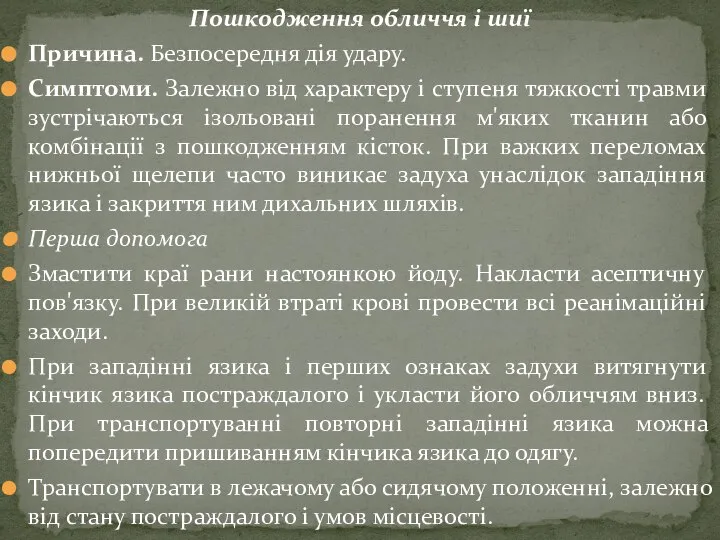 Пошкодження обличчя і шиї

Причина. Безпосередня дія удару.

Симптоми. Залежно від характеру і ступеня тяжкості травми зустрічаються ізольовані поранення м'яких тканин або комбінації з пошкодженням кісток. При важких переломах нижньої щелепи часто виникає задуха унаслідок западіння язика і закриття ним дихальних шляхів.

Перша допомога

Змастити краї рани настоянкою йоду. Накласти асептичну пов'язку. При великій втраті крові провести всі реанімаційні заходи.

При западінні язика і перших ознаках задухи витягнути кінчик язика постраждалого і укласти його обличчям вниз. При транспортуванні повторні западінні язика можна попередити пришиванням кінчика язика до одягу.

Транспортувати в лежачому або сидячому положенні, залежно від стану постраждалого і умов місцевості.